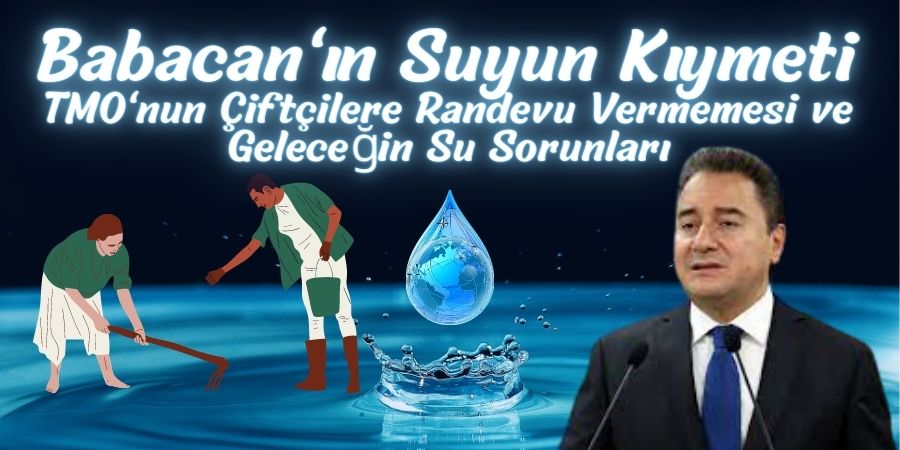 Babacan'ın Suyun Kıymeti
TMO'nun Çiftçilere Randevu Vermemesi ve Geleceğin Su Sorunları